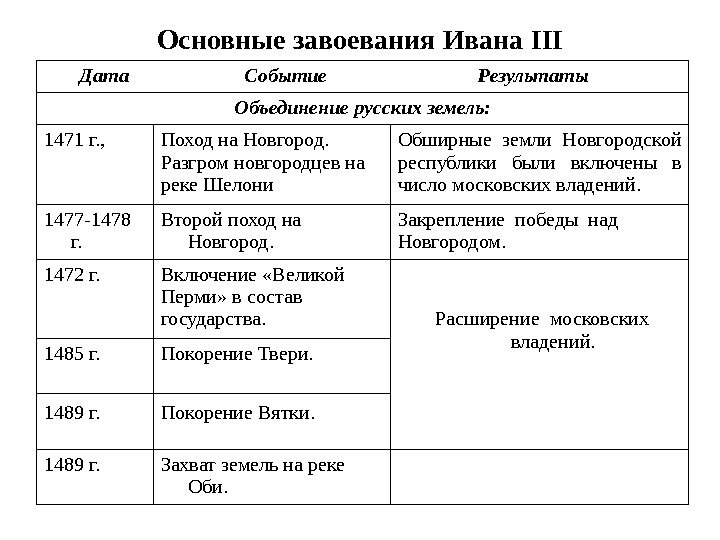 Основные завоевания Ивана III

| Дата | Событие | Результаты |
|---|---|---|
| Объединение русских земель: | | |
| 1471 г., | Поход на Новгород. Разгром новгородцев на реке Шелони | Обширные земли Новгородской республики были включены в число московских владений. |
| 1477-1478 г. | Второй поход на Новгород. | Закрепление победы над Новгородом. |
| 1472 г. | Включение «Великой Перми» в состав государства. | Расширение московских владений. |
| 1485 г. | Покорение Твери. | |
| 1489 г. | Покорение Вятки. | |
| 1489 г. | Захват земель на реке Оби. | |